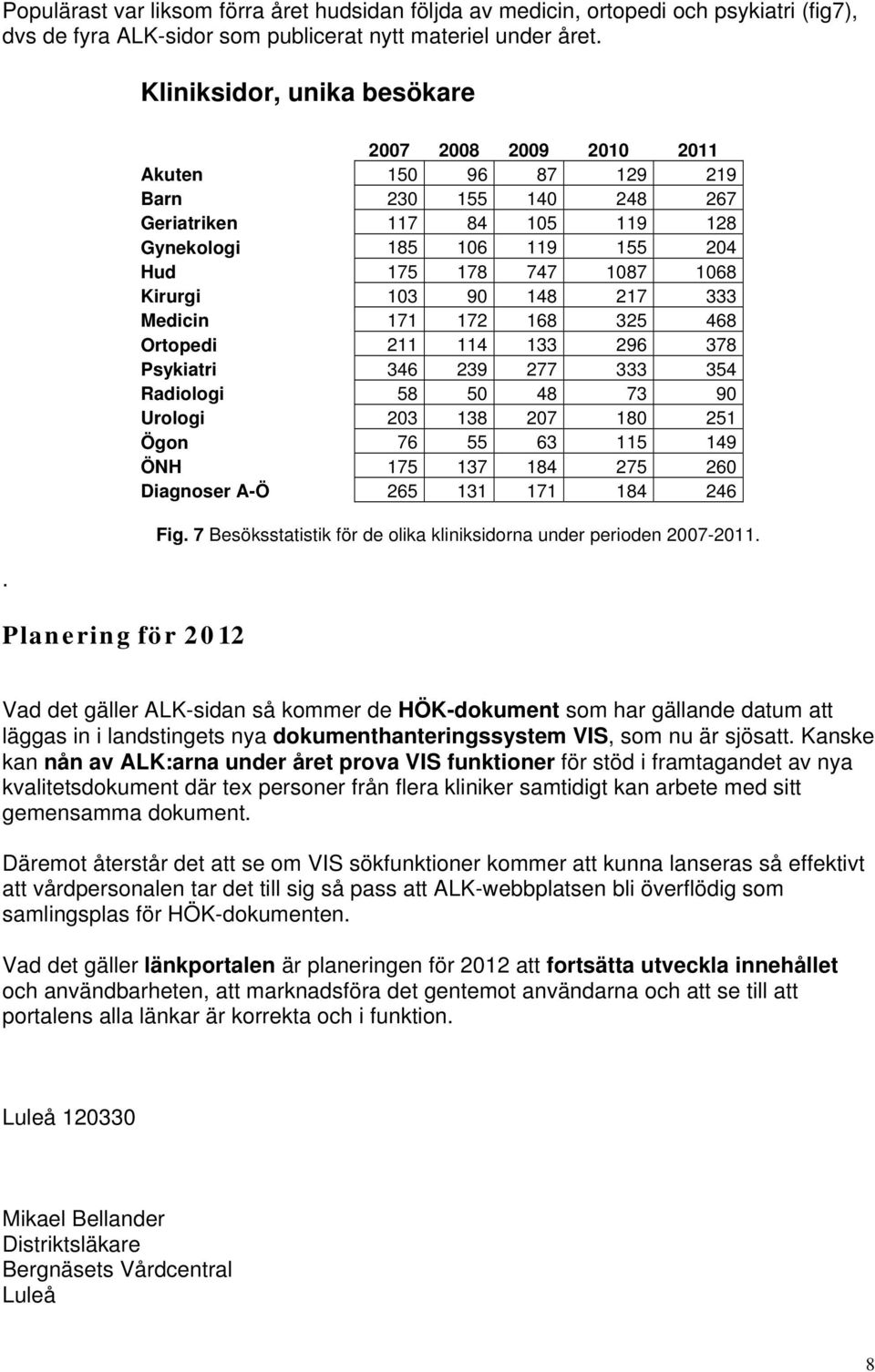 Populärast var liksom förra året hudsidan följda av medicin, ortopedi och psykiatri (fig7), dvs de fyra ALK-sidor som publicerat nytt materiel under året.

Kliniksidor, unika besökare

| | 2007 | 2008 | 2009 | 2010 | 2011 |
|---|---|---|---|---|---|
| Akuten | 150 | 96 | 87 | 129 | 219 |
| Barn | 230 | 155 | 140 | 248 | 267 |
| Geriatriken | 117 | 84 | 105 | 119 | 128 |
| Gynekologi | 185 | 106 | 119 | 155 | 204 |
| Hud | 175 | 178 | 747 | 1087 | 1068 |
| Kirurgi | 103 | 90 | 148 | 217 | 333 |
| Medicin | 171 | 172 | 168 | 325 | 468 |
| Ortopedi | 211 | 114 | 133 | 296 | 378 |
| Psykiatri | 346 | 239 | 277 | 333 | 354 |
| Radiologi | 58 | 50 | 48 | 73 | 90 |
| Urologi | 203 | 138 | 207 | 180 | 251 |
| Ögon | 76 | 55 | 63 | 115 | 149 |
| ÖNH | 175 | 137 | 184 | 275 | 260 |
| Diagnoser A-Ö | 265 | 131 | 171 | 184 | 246 |

Fig. 7 Besöksstatistik för de olika kliniksidorna under perioden 2007-2011.

.

Planering för 2012

Vad det gäller ALK-sidan så kommer de HÖK-dokument som har gällande datum att läggas in i landstingets nya dokumenthanteringssystem VIS, som nu är sjösatt. Kanske kan nån av ALK:arna under året prova VIS funktioner för stöd i framtagandet av nya kvalitetsdokument där tex personer från flera kliniker samtidigt kan arbete med sitt gemensamma dokument.

Däremot återstår det att se om VIS sökfunktioner kommer att kunna lanseras så effektivt att vårdpersonalen tar det till sig så pass att ALK-webbplatsen bli överflödig som samlingsplas för HÖK-dokumenten.

Vad det gäller länkportalen är planeringen för 2012 att fortsätta utveckla innehållet och användbarheten, att marknadsföra det gentemot användarna och att se till att portalens alla länkar är korrekta och i funktion.

Luleå 120330

Mikael Bellander
Distriktsläkare
Bergnäsets Vårdcentral
Luleå

8